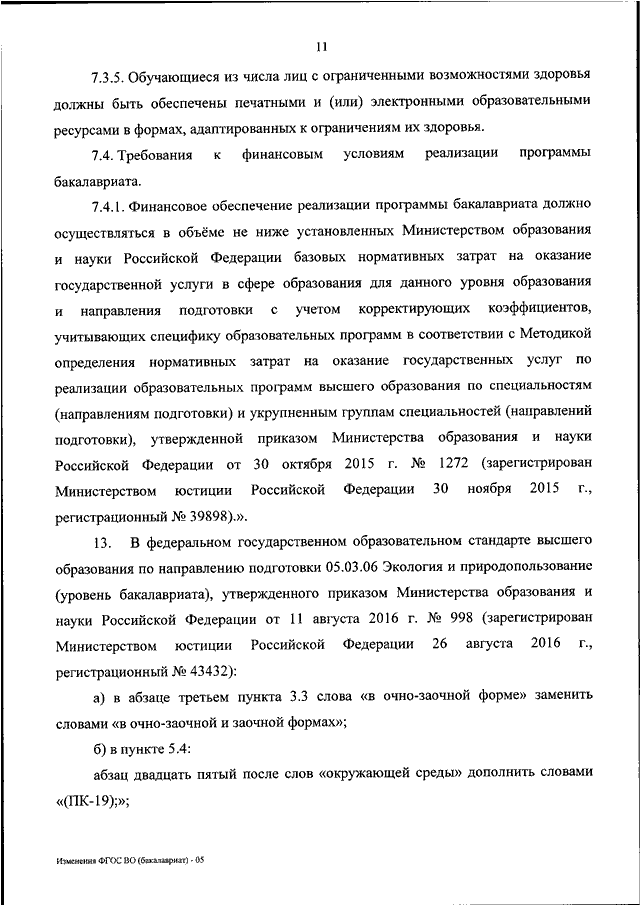 11

7.3.5. Обучающиеся из числа лиц с ограниченными возможностями здоровья должны быть обеспечены печатными и (или) электронными образовательными ресурсами в формах, адаптированных к ограничениям их здоровья.

7.4. Требования к финансовым условиям реализации программы бакалавриата.

7.4.1. Финансовое обеспечение реализации программы бакалавриата должно осуществляться в объёме не ниже установленных Министерством образования и науки Российской Федерации базовых нормативных затрат на оказание государственной услуги в сфере образования для данного уровня образования и направления подготовки с учетом корректирующих коэффициентов, учитывающих специфику образовательных программ в соответствии с Методикой определения нормативных затрат на оказание государственных услуг по реализации образовательных программ высшего образования по специальностям (направлениям подготовки) и укрупненным группам специальностей (направлений подготовки), утвержденной приказом Министерства образования и науки Российской Федерации от 30 октября 2015 г. № 1272 (зарегистрирован Министерством юстиции Российской Федерации 30 ноября 2015 г., регистрационный № 39898).».

13. В федеральном государственном образовательном стандарте высшего образования по направлению подготовки 05.03.06 Экология и природопользование (уровень бакалавриата), утвержденного приказом Министерства образования и науки Российской Федерации от 11 августа 2016 г. № 998 (зарегистрирован Министерством юстиции Российской Федерации 26 августа 2016 г., регистрационный № 43432):

а) в абзаце третьем пункта 3.3 слова «в очно-заочной форме» заменить словами «в очно-заочной и заочной формах»;

б) в пункте 5.4:

абзац двадцать пятый после слов «окружающей среды» дополнить словами «(ПК-19);»;

Изменения ФГОС ВО (бакалавриат) - 05